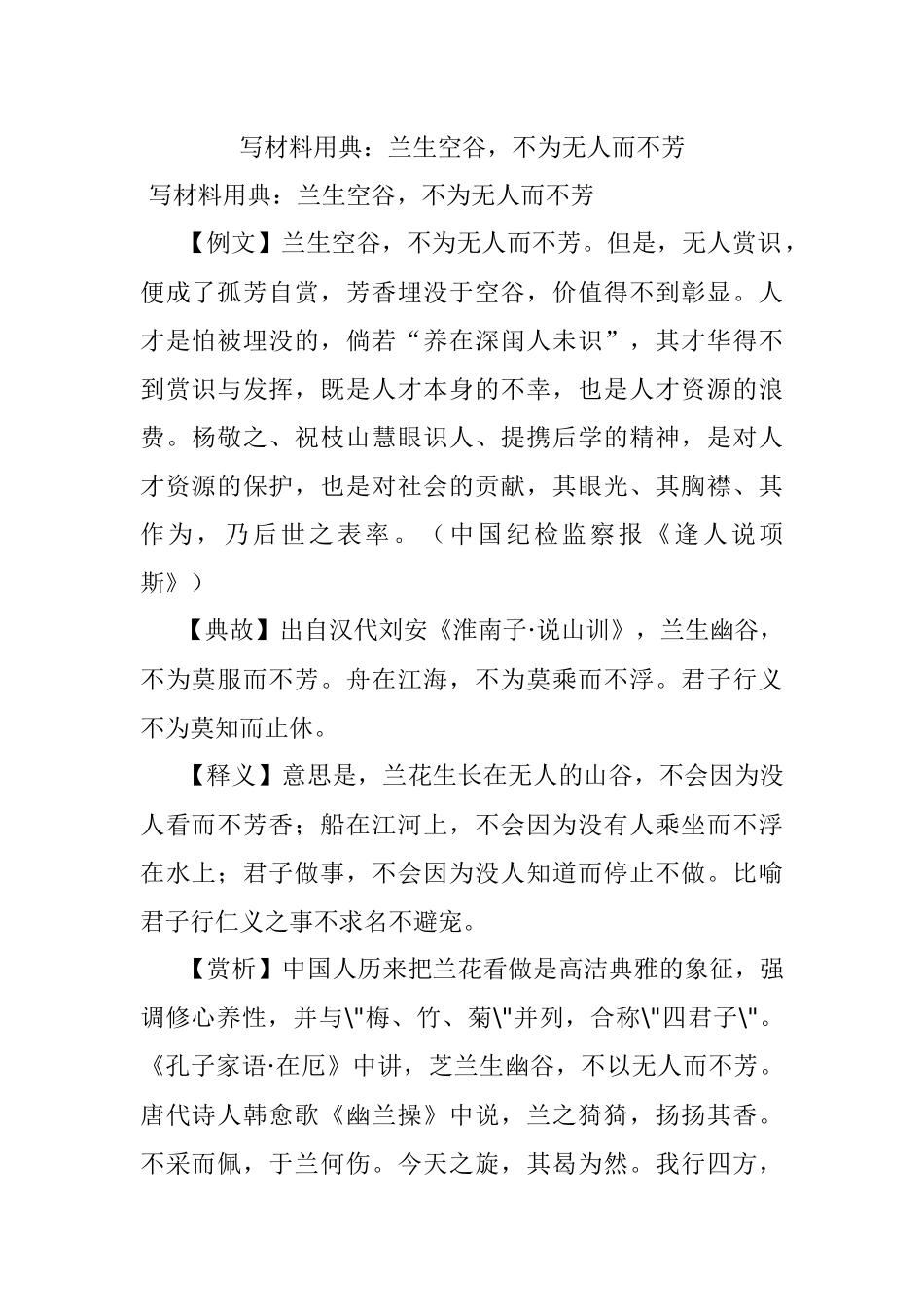 写材料用典：兰生空谷，不为无人而不芳

写材料用典：兰生空谷，不为无人而不芳

【例文】兰生空谷，不为无人而不芳。但是，无人赏识，便成了孤芳自赏，芳香埋没于空谷，价值得不到彰显。人才是怕被埋没的，倘若“养在深闺人未识”，其才华得不到赏识与发挥，既是人才本身的不幸，也是人才资源的浪费。杨敬之、祝枝山慧眼识人、提携后学的精神，是对人才资源的保护，也是对社会的贡献，其眼光、其胸襟、其作为，乃后世之表率。（中国纪检监察报《逢人说项斯》）

【典故】出自汉代刘安《淮南子·说山训》，兰生幽谷，不为莫服而不芳。舟在江海，不为莫乘而不浮。君子行义不为莫知而止休。

【释义】意思是，兰花生长在无人的山谷，不会因为没人看而不芳香；船在江河上，不会因为没有人乘坐而不浮在水上；君子做事，不会因为没人知道而停止不做。比喻君子行仁义之事不求名不避宠。

【赏析】中国人历来把兰花看做是高洁典雅的象征，强调修心养性，并与\"梅、竹、菊\"并列，合称\"四君子\"。《孔子家语·在厄》中讲，芝兰生幽谷，不以无人而不芳。唐代诗人韩愈歌《幽兰操》中说，兰之猗猗，扬扬其香。不采而佩，于兰何伤。今天之旋，其曷为然。我行四方，